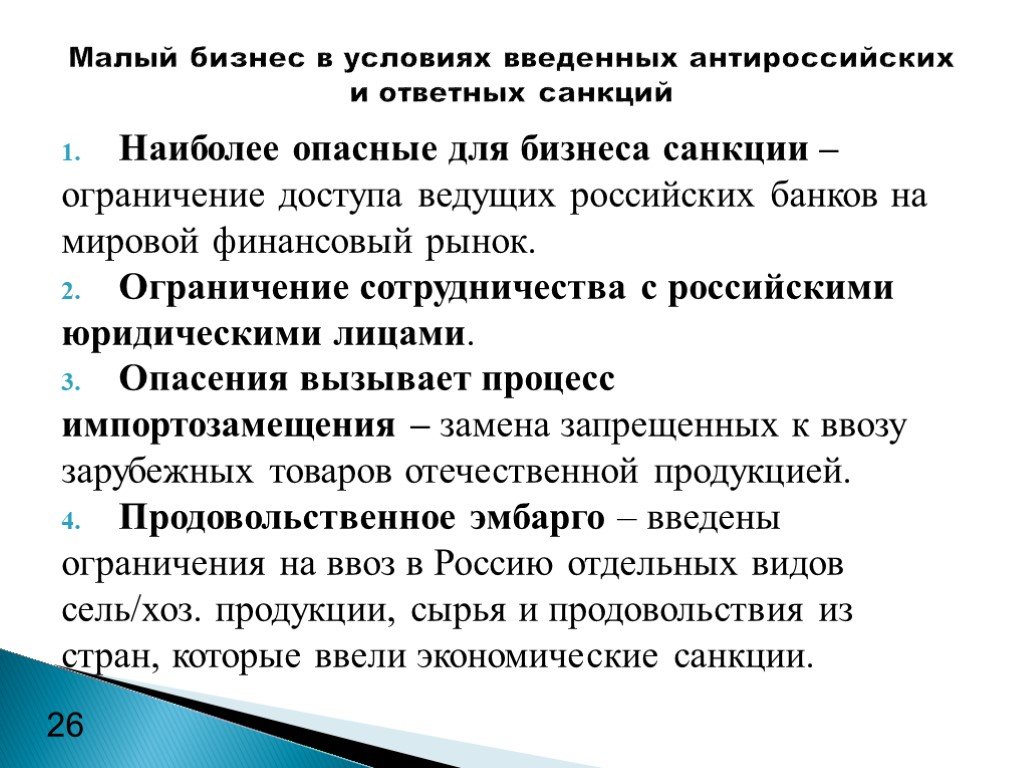 Малый бизнес в условиях введенных антироссийских и ответных санкций

1. Наиболее опасные для бизнеса санкции – ограничение доступа ведущих российских банков на мировой финансовый рынок.

2. Ограничение сотрудничества с российскими юридическими лицами.

3. Опасения вызывает процесс импортозамещения – замена запрещенных к ввозу зарубежных товаров отечественной продукцией.

4. Продовольственное эмбарго – введены ограничения на ввоз в Россию отдельных видов сель/хоз. продукции, сырья и продовольствия из стран, которые ввели экономические санкции.

26